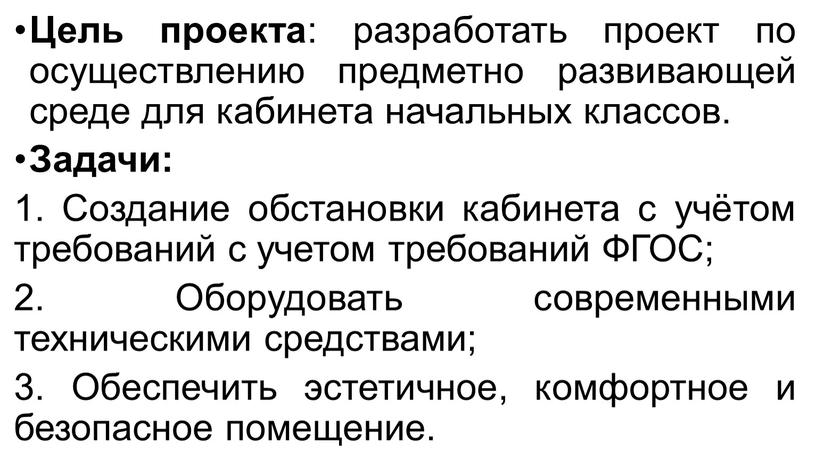 •Цель проекта: разработать проект по осуществлению предметно развивающей среде для кабинета начальных классов.

•Задачи:

1. Создание обстановки кабинета с учётом требований с учетом требований ФГОС;

2. Оборудовать современными техническими средствами;

3. Обеспечить эстетичное, комфортное и безопасное помещение.